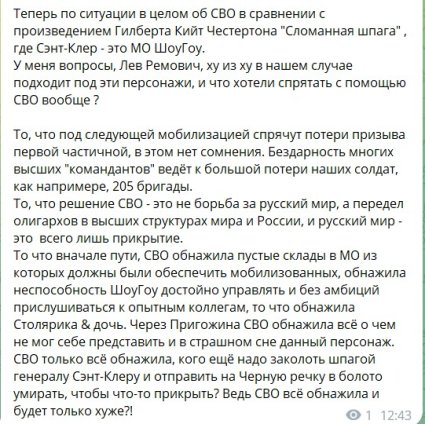 Теперь по ситуации в целом об СВО в сравнении с произведением Гилберта Кийт Честертона "Сломанная шпага" , где Сэнт-Клер - это МО ШоуГоу.
У меня вопросы, Лев Ремович, ху из ху в нашем случае подходит под эти персонажи, и что хотели спрятать с помощью СВО вообще ?

То, что под следующей мобилизацией спрячут потери призыва первой частичной, в этом нет сомнения. Бездарность многих высших "командантов" ведёт к большой потери наших солдат, как напримере, 205 бригады.
То, что решение СВО - это не борьба за русский мир, а передел олигархов в высших структурах мира и России, и русский мир - это  всего лишь прикрытие.
То что вначале пути, СВО обнажила пустые склады в МО из которых должны были обеспечить мобилизованных, обнажила неспособность ШоуГоу достойно управлять и без амбиций прислушиваться к опытным коллегам, то что обнажила Столярика & дочь. Через Пригожина СВО обнажила всё о чем не мог себе представить и в страшном сне данный персонаж. СВО только всё обнажила, кого ещё надо заколоть шпагой генералу Сэнт-Клеру и отправить на Черную речку в болото умирать, чтобы что-то прикрыть? Ведь СВО всё обнажила и будет только хуже?!

1 12:43